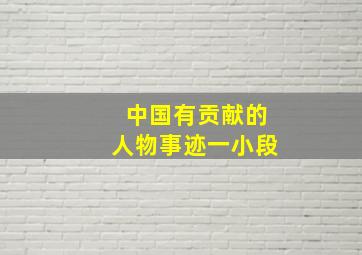 中国有贡献的
人物事迹一小段